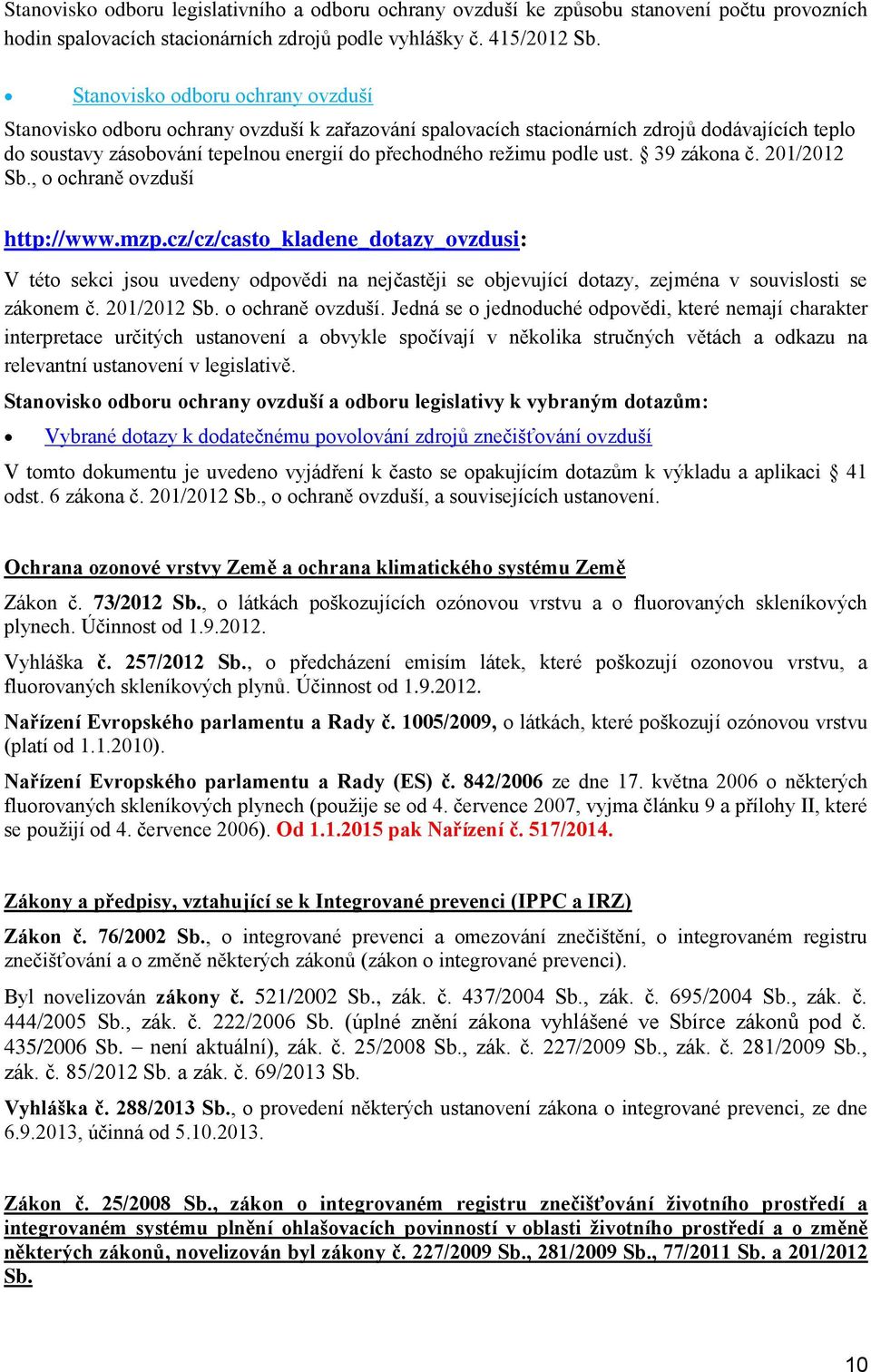 Stanovisko odboru legislativního a odboru ochrany ovzduší ke způsobu stanovení počtu provozních hodin spalovacích stacionárních zdrojů podle vyhlášky č. 415/2012 Sb.

• Stanovisko odboru ochrany ovzduší

Stanovisko odboru ochrany ovzduší k zařazování spalovacích stacionárních zdrojů dodávajících teplo do soustavy zásobování tepelnou energií do přechodného režimu podle ust. § 39 zákona č. 201/2012 Sb., o ochraně ovzduší

http://www.mzp.cz/cz/casto_kladene_dotazy_ovzdusi:

V této sekci jsou uvedeny odpovědi na nejčastěji se objevující dotazy, zejména v souvislosti se zákonem č. 201/2012 Sb. o ochraně ovzduší. Jedná se o jednoduché odpovědi, které nemají charakter interpretace určitých ustanovení a obvykle spočívají v několika stručných větách a odkazu na relevantní ustanovení v legislativě.

Stanovisko odboru ochrany ovzduší a odboru legislativy k vybraným dotazům:

• Vybrané dotazy k dodatečnému povolování zdrojů znečišťování ovzduší

V tomto dokumentu je uvedeno vyjádření k často se opakujícím dotazům k výkladu a aplikaci § 41 odst. 6 zákona č. 201/2012 Sb., o ochraně ovzduší, a souvisejících ustanovení.

Ochrana ozonové vrstvy Země a ochrana klimatického systému Země

Zákon č. 73/2012 Sb., o látkách poškozujících ozónovou vrstvu a o fluorovaných skleníkových plynech. Účinnost od 1.9.2012.

Vyhláška č. 257/2012 Sb., o předcházení emisím látek, které poškozují ozonovou vrstvu, a fluorovaných skleníkových plynů. Účinnost od 1.9.2012.

Nařízení Evropského parlamentu a Rady č. 1005/2009, o látkách, které poškozují ozónovou vrstvu (platí od 1.1.2010).

Nařízení Evropského parlamentu a Rady (ES) č. 842/2006 ze dne 17. května 2006 o některých fluorovaných skleníkových plynech (použije se od 4. července 2007, vyjma článku 9 a přílohy II, které se použijí od 4. července 2006). Od 1.1.2015 pak Nařízení č. 517/2014.

Zákony a předpisy, vztahující se k Integrované prevenci (IPPC a IRZ)

Zákon č. 76/2002 Sb., o integrované prevenci a omezování znečištění, o integrovaném registru znečišťování a o změně některých zákonů (zákon o integrované prevenci).

Byl novelizován zákony č. 521/2002 Sb., zák. č. 437/2004 Sb., zák. č. 695/2004 Sb., zák. č. 444/2005 Sb., zák. č. 222/2006 Sb. (úplné znění zákona vyhlášené ve Sbírce zákonů pod č. 435/2006 Sb. – není aktuální), zák. č. 25/2008 Sb., zák. č. 227/2009 Sb., zák. č. 281/2009 Sb., zák. č. 85/2012 Sb. a zák. č. 69/2013 Sb.

Vyhláška č. 288/2013 Sb., o provedení některých ustanovení zákona o integrované prevenci, ze dne 6.9.2013, účinná od 5.10.2013.

Zákon č. 25/2008 Sb., zákon o integrovaném registru znečišťování životního prostředí a integrovaném systému plnění ohlašovacích povinností v oblasti životního prostředí a o změně některých zákonů, novelizován byl zákony č. 227/2009 Sb., 281/2009 Sb., 77/2011 Sb. a 201/2012 Sb.

10